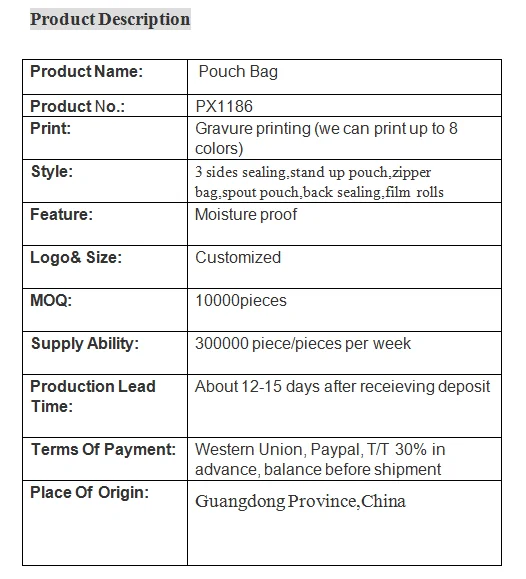 Product Description

| Product Name: | Pouch Bag |
|---|---|
| Product No.: | PX1186 |
| Print: | Gravure printing (we can print up to 8 colors) |
| Style: | 3 sides sealing,stand up pouch,zipper bag,spout pouch,back sealing,film rolls |
| Feature: | Moisture proof |
| Logo& Size: | Customized |
| MOQ: | 10000pieces |
| Supply Ability: | 300000 piece/pieces per week |
| Production Lead Time: | About 12-15 days after receieving deposit |
| Terms Of Payment: | Western Union, Paypal, T/T 30% in advance, balance before shipment |
| Place Of Origin: | Guangdong Province,China |